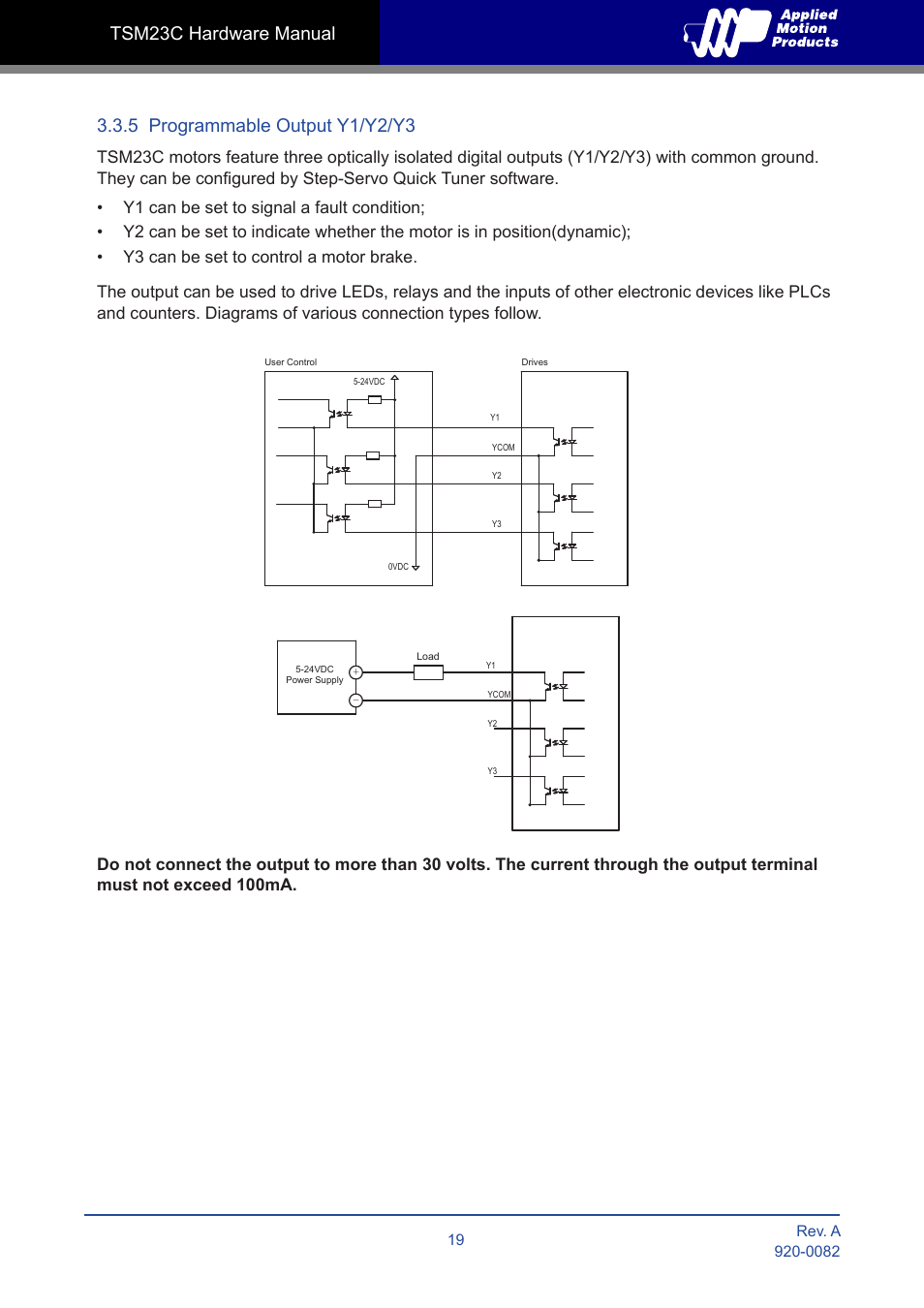 TSM23C Hardware Manual

Applied Motion Products

3.3.5 Programmable Output Y1/Y2/Y3

TSM23C motors feature three optically isolated digital outputs (Y1/Y2/Y3) with common ground. They can be configured by Step-Servo Quick Tuner software.

• Y1 can be set to signal a fault condition;
• Y2 can be set to indicate whether the motor is in position(dynamic);
• Y3 can be set to control a motor brake.

The output can be used to drive LEDs, relays and the inputs of other electronic devices like PLCs and counters. Diagrams of various connection types follow.

User Control
Drives
5-24VDC
Y1
YCOM
Y2
Y3
0VDC

5-24VDC Power Supply
Load
Y1
YCOM
Y2
Y3

Do not connect the output to more than 30 volts. The current through the output terminal must not exceed 100mA.

19

Rev. A
920-0082